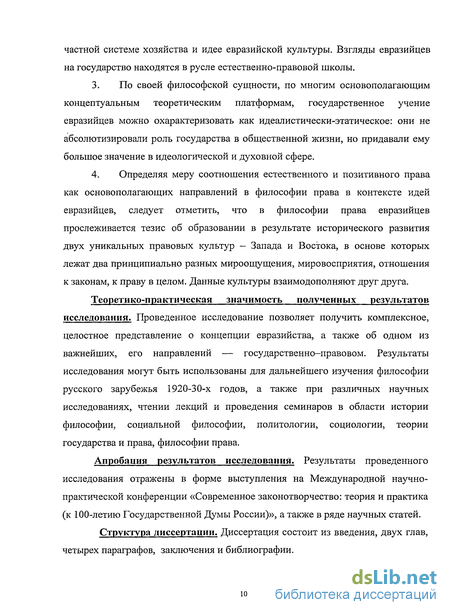 частной системе хозяйства и идее евразийской культуры. Взгляды евразийцев на государство находятся в русле естественно-правовой школы.

3. По своей философской сущности, по многим основополагающим концептуальным теоретическим платформам, государственное учение евразийцев можно охарактеризовать как идеалистически-этатическое: они не абсолютизировали роль государства в общественной жизни, но придавали ему большое значение в идеологической и духовной сфере.

4. Определяя меру соотношения естественного и позитивного права как основополагающих направлений в философии права в контексте идей евразийцев, следует отметить, что в философии права евразийцев прослеживается тезис об образовании в результате исторического развития двух уникальных правовых культур – Запада и Востока, в основе которых лежат два принципиально разных мироощущения, мировосприятия, отношения к законам, к праву в целом. Данные культуры взаимодополняют друг друга.

Теоретико-практическая значимость полученных результатов исследования. Проведенное исследование позволяет получить комплексное, целостное представление о концепции евразийства, а также об одном из важнейших, его направлений — государственно–правовом. Результаты исследования могут быть использованы для дальнейшего изучения философии русского зарубежья 1920-30-х годов, а также при различных научных исследованиях, чтении лекций и проведения семинаров в области истории философии, социальной философии, политологии, социологии, теории государства и права, философии права.

Апробация результатов исследования. Результаты проведенного исследования отражены в форме выступления на Международной научно-практической конференции «Современное законотворчество: теория и практика (к 100-летию Государственной Думы России)», а также в ряде научных статей.

Структура диссертации. Диссертация состоит из введения, двух глав, четырех параграфов, заключения и библиографии.

10

dsLib.net
библиотека диссертаций